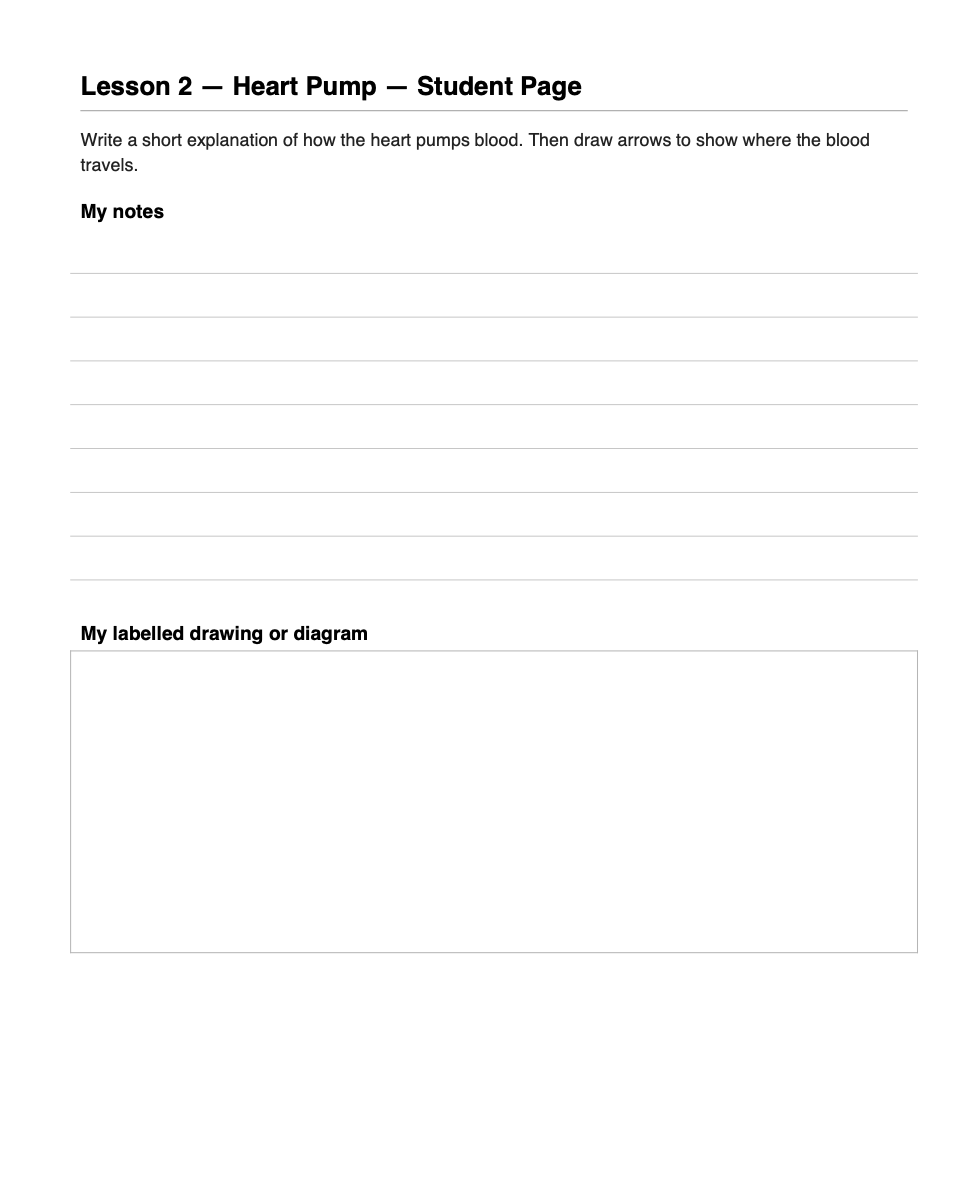 Lesson 2 — Heart Pump — Student Page

Write a short explanation of how the heart pumps blood. Then draw arrows to show where the blood travels.

My notes

My labelled drawing or diagram